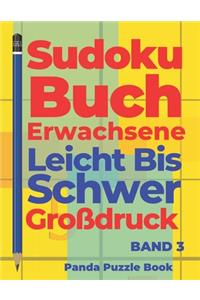 Sudoku Buch Erwachsene Leicht Bis Schwer Großdruck

BAND 3

Panda Puzzle Book